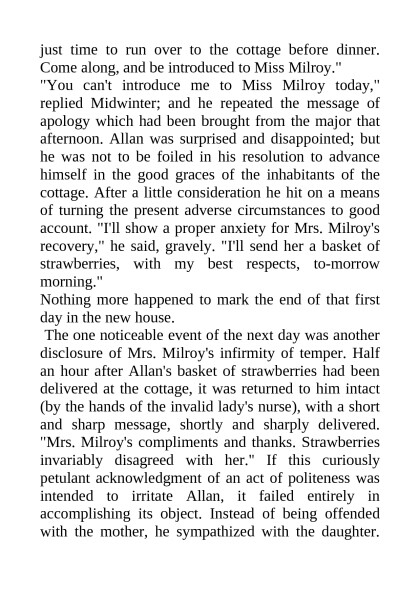 just time to run over to the cottage before dinner. Come along, and be introduced to Miss Milroy."
"You can't introduce me to Miss Milroy today," replied Midwinter; and he repeated the message of apology which had been brought from the major that afternoon. Allan was surprised and disappointed; but he was not to be foiled in his resolution to advance himself in the good graces of the inhabitants of the cottage. After a little consideration he hit on a means of turning the present adverse circumstances to good account. "I'll show a proper anxiety for Mrs. Milroy's recovery," he said, gravely. "I'll send her a basket of strawberries, with my best respects, to-morrow morning."
Nothing more happened to mark the end of that first day in the new house.
The one noticeable event of the next day was another disclosure of Mrs. Milroy's infirmity of temper. Half an hour after Allan's basket of strawberries had been delivered at the cottage, it was returned to him intact (by the hands of the invalid lady's nurse), with a short and sharp message, shortly and sharply delivered. "Mrs. Milroy's compliments and thanks. Strawberries invariably disagreed with her." If this curiously petulant acknowledgment of an act of politeness was intended to irritate Allan, it failed entirely in accomplishing its object. Instead of being offended with the mother, he sympathized with the daughter.